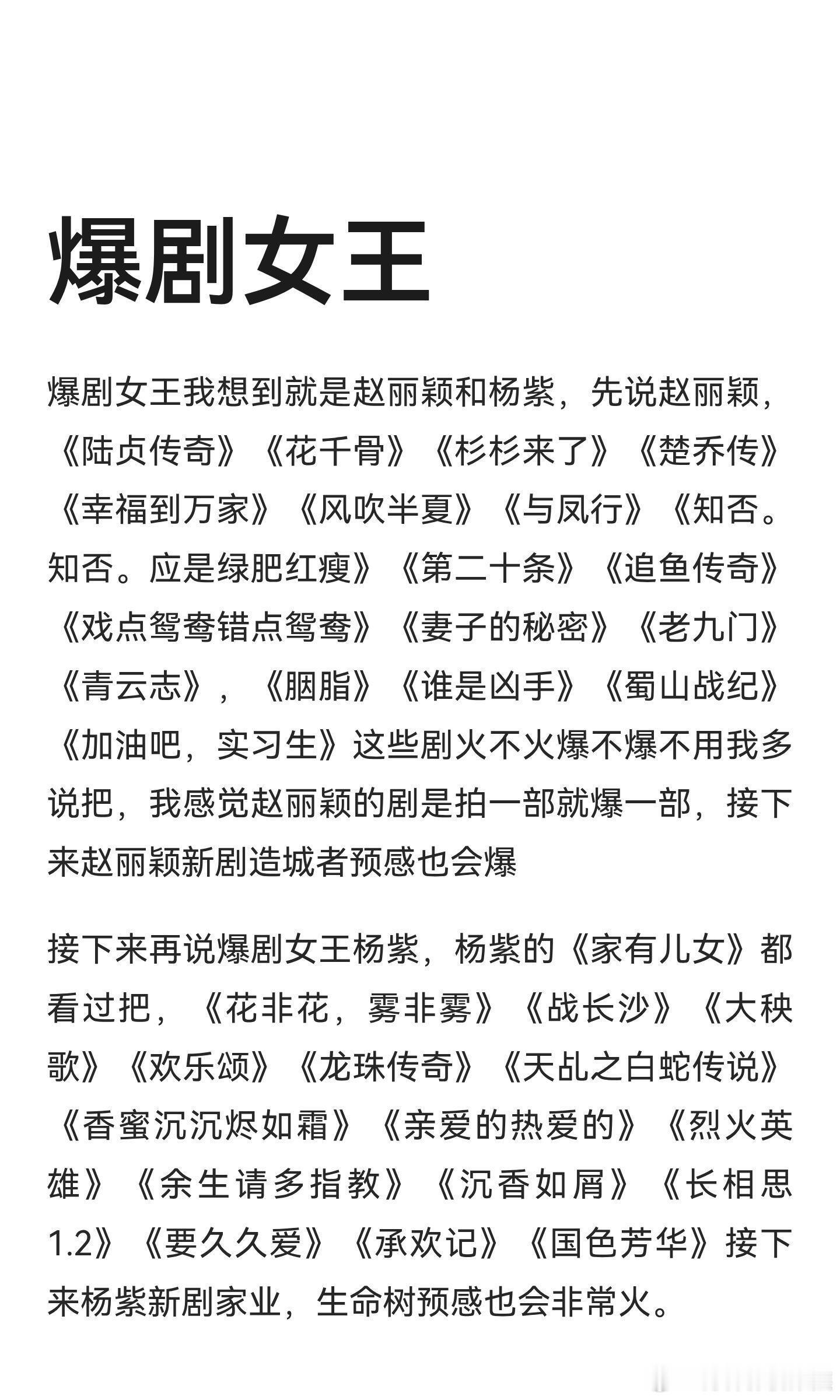 爆剧女王

爆剧女王我想到就是赵丽颖和杨紫，先说赵丽颖，《陆贞传奇》《花千骨》《杉杉来了》《楚乔传》《幸福到万家》《风吹半夏》《与凤行》《知否。知否。应是绿肥红瘦》《第二十条》《追鱼传奇》《戏点鸳鸯错点鸳鸯》《妻子的秘密》《老九门》《青云志》，《胭脂》《谁是凶手》《蜀山战纪》《加油吧，实习生》这些剧火不火爆不爆不用我多说把，我感觉赵丽颖的剧是拍一部就爆一部，接下来赵丽颖新剧造城者预感也会爆

接下来再说爆剧女王杨紫，杨紫的《家有儿女》都看过把，《花非花，雾非雾》《战长沙》《大秧歌》《欢乐颂》《龙珠传奇》《天乩之白蛇传说》《香蜜沉沉烬如霜》《亲爱的热爱的》《烈火英雄》《余生请多指教》《沉香如屑》《长相思1.2》《要久久爱》《承欢记》《国色芳华》接下来杨紫新剧家业，生命树预感也会非常火。